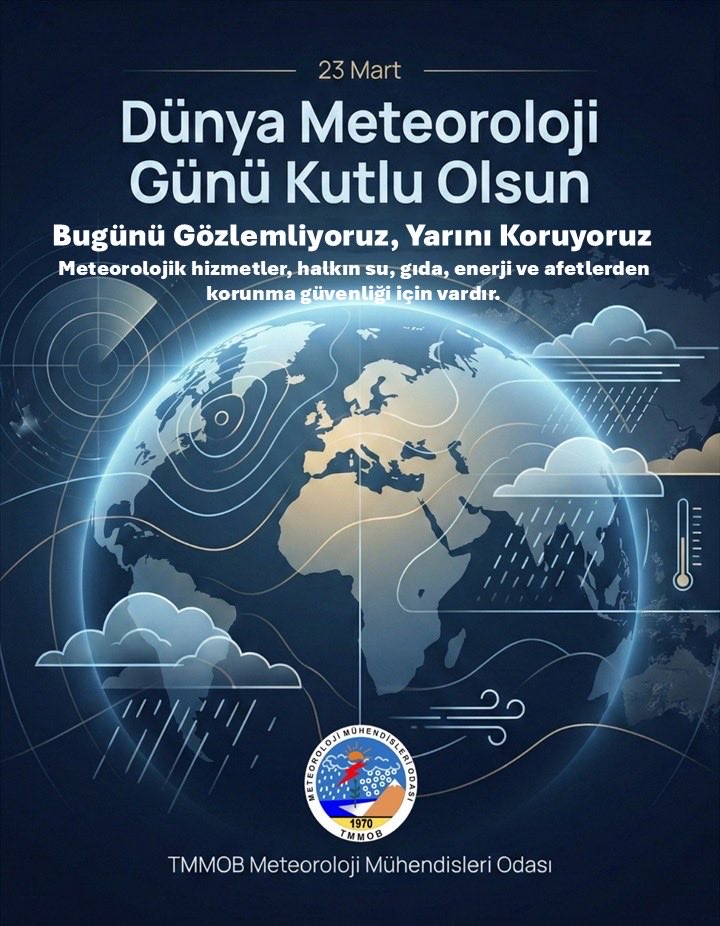 23 Mart

Dünya Meteoroloji Günü Kutlu Olsun

Bugünü Gözlemliyoruz, Yarını Koruyoruz

Meteorolojik hizmetler, halkın su, gıda, enerji ve afetlerden korunma güvenliği için vardır.

METEOROLOJİ MÜHENDİSLERİ ODASI
1970
TMMOB

TMMOB Meteoroloji Mühendisleri Odası